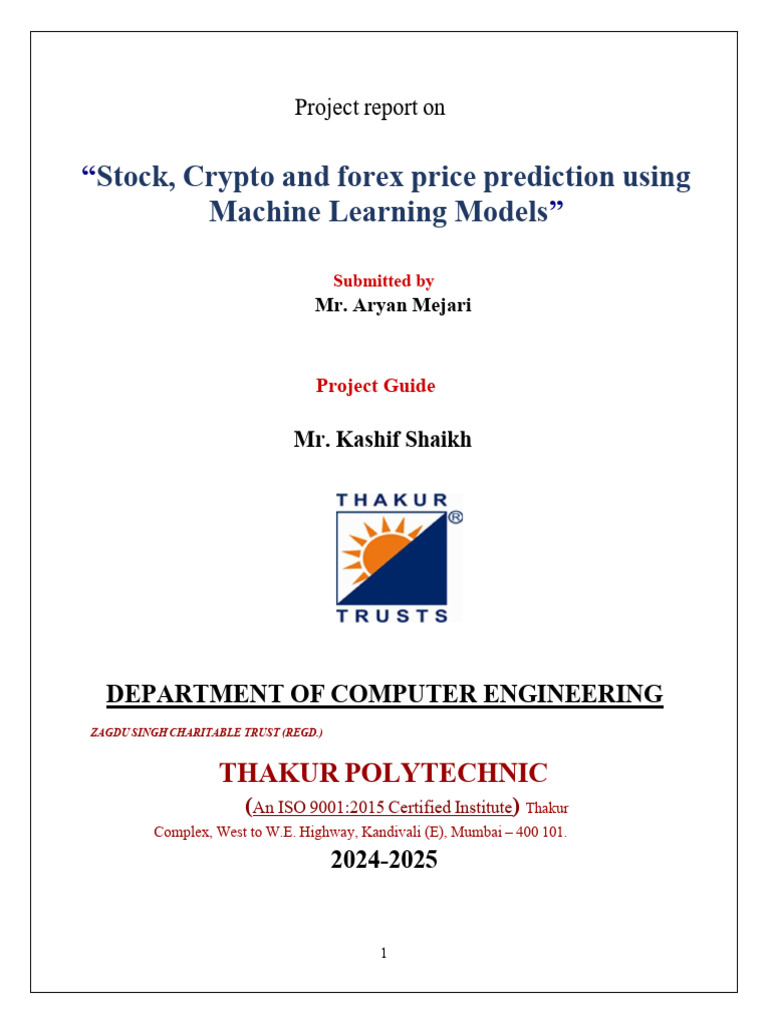 Project report on

“Stock, Crypto and forex price prediction using Machine Learning Models”

Submitted by

Mr. Aryan Mejari

Project Guide

Mr. Kashif Shaikh

THAKUR

®

TRUSTS

DEPARTMENT OF COMPUTER ENGINEERING

ZAGDU SINGH CHARITABLE TRUST (REGD.)

THAKUR POLYTECHNIC

(An ISO 9001:2015 Certified Institute) Thakur Complex, West to W.E. Highway, Kandivali (E), Mumbai – 400 101.

2024-2025

1